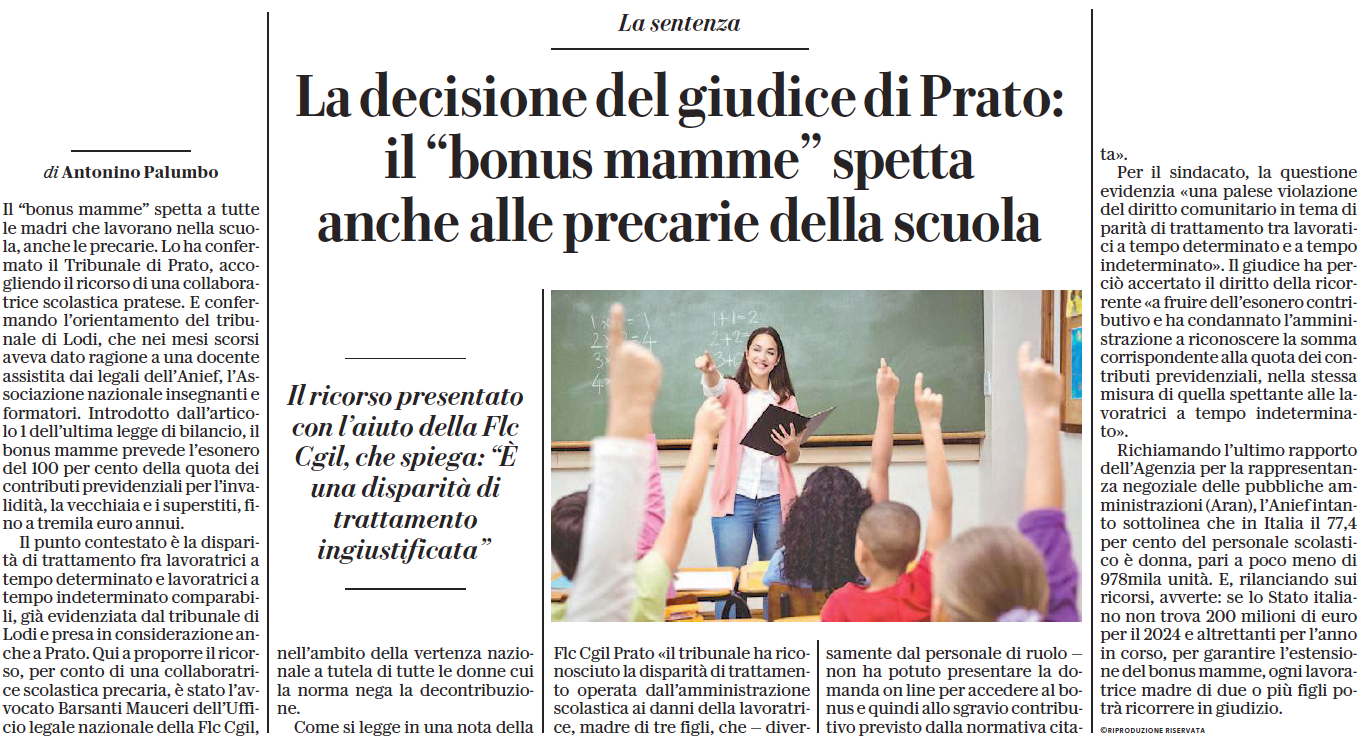 La sentenza

La decisione del giudice di Prato: il “bonus mamme” spetta anche alle precarie della scuola

di Antonino Palumbo

Il “bonus mamme” spetta a tutte le madri che lavorano nella scuola, anche le precarie. Lo ha confermato il Tribunale di Prato, accogliendo il ricorso di una collaboratrice scolastica pratese. E confermando l’orientamento del tribunale di Lodi, che nei mesi scorsi aveva dato ragione a una docente assistita dai legali dell’Anief, l’Associazione nazionale insegnanti e formatori. Introdotto dall’articolo 1 dell’ultima legge di bilancio, il bonus mamme prevede l’esonero del 100 per cento della quota dei contributi previdenziali per l’invalidità, la vecchiaia e i superstiti, fino a tremila euro annui.

Il punto contestato è la disparità di trattamento fra lavoratrici a tempo determinato e lavoratrici a tempo indeterminato comparabili, già evidenziata dal tribunale di Lodi e presa in considerazione anche a Prato. Qui a proporre il ricorso, per conto di una collaboratrice scolastica precaria, è stato l’avvocato Barsanti Mauceri dell’Ufficio legale nazionale della Flc Cgil,

Il ricorso presentato con l’aiuto della Flc Cgil, che spiega: “È una disparità di trattamento ingiustificata”

nell’ambito della vertenza nazionale a tutela di tutte le donne cui la norma nega la decontribuzione.

Come si legge in una nota della

Flc Cgil Prato «il tribunale ha riconosciuto la disparità di trattamento operata dall’amministrazione scolastica ai danni della lavoratrice, madre di tre figli, che – diversamente dal personale di ruolo – non ha potuto presentare la domanda on line per accedere al bonus e quindi allo sgravio contributivo previsto dalla normativa citata».

Per il sindacato, la questione evidenzia «una palese violazione del diritto comunitario in tema di parità di trattamento tra lavoratici a tempo determinato e a tempo indeterminato». Il giudice ha perciò accertato il diritto della ricorrente «a fruire dell’esonero contributivo e ha condannato l’amministrazione a riconoscere la somma corrispondente alla quota dei contributi previdenziali, nella stessa misura di quella spettante alle lavoratrici a tempo indeterminato».

Richiamando l’ultimo rapporto dell’Agenzia per la rappresentanza negoziale delle pubbliche amministrazioni (Aran), l’Anief intanto sottolinea che in Italia il 77,4 per cento del personale scolastico è donna, pari a poco meno di 978mila unità. E, rilanciando sui ricorsi, avverte: se lo Stato italiano non trova 200 milioni di euro per il 2024 e altrettanti per l’anno in corso, per garantire l’estensione del bonus mamme, ogni lavoratrice madre di due o più figli potrà ricorrere in giudizio.

©RIPRODUZIONE RISERVATA